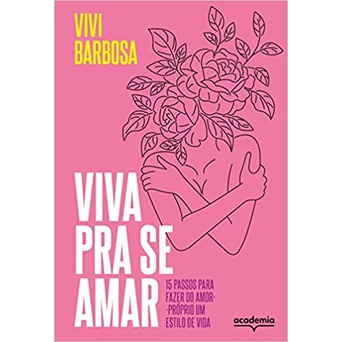 VIVI BARBOSA

VIVA PRA SE AMAR

15 PASSOS PARA FAZER DO AMOR-PRÓPRIO UM ESTILO DE VIDA

academia